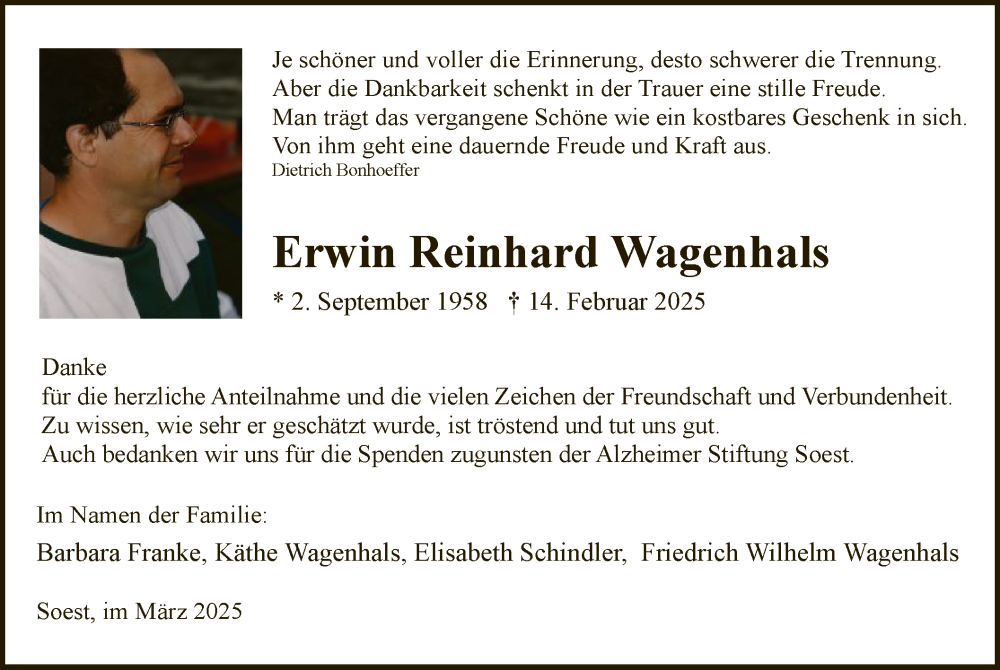 Je schöner und voller die Erinnerung, desto schwerer die Trennung.
Aber die Dankbarkeit schenkt in der Trauer eine stille Freude.
Man trägt das vergangene Schöne wie ein kostbares Geschenk in sich.
Von ihm geht eine dauernde Freude und Kraft aus.
Dietrich Bonhoeffer

Erwin Reinhard Wagenhals

* 2. September 1958 † 14. Februar 2025

Danke
für die herzliche Anteilnahme und die vielen Zeichen der Freundschaft und Verbundenheit.
Zu wissen, wie sehr er geschätzt wurde, ist tröstend und tut uns gut.
Auch bedanken wir uns für die Spenden zugunsten der Alzheimer Stiftung Soest.

Im Namen der Familie:

Barbara Franke, Käthe Wagenhals, Elisabeth Schindler, Friedrich Wilhelm Wagenhals

Soest, im März 2025